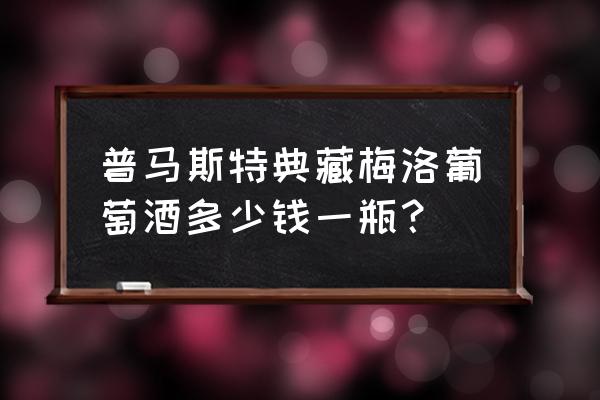 普马斯特典藏梅洛葡萄酒多少钱一瓶？